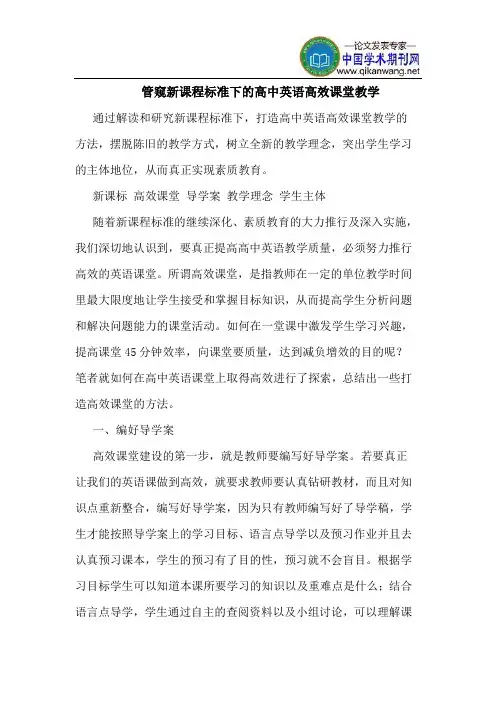 —论文发表专家—
中国学术期刊网
www.qikanwang.net

管窥新课程标准下的高中英语高效课堂教学

通过解读和研究新课程标准下，打造高中英语高效课堂教学的方法，摆脱陈旧的教学方式，树立全新的教学理念，突出学生学习的主体地位，从而真正实现素质教育。

新课标 高效课堂 导学案 教学理念 学生主体

随着新课程标准的继续深化、素质教育的大力推行及深入实施，我们深切地认识到，要真正提高高中英语教学质量，必须努力推行高效的英语课堂。所谓高效课堂，是指教师在一定的单位教学时间里最大限度地让学生接受和掌握目标知识，从而提高学生分析问题和解决问题能力的课堂活动。如何在一堂课中激发学生学习兴趣，提高课堂45分钟效率，向课堂要质量，达到减负增效的目的呢？笔者就如何在高中英语课堂上取得高效进行了探索，总结出一些打造高效课堂的方法。

一、编好导学案

高效课堂建设的第一步，就是教师要编写好导学案。若要真正让我们的英语课做到高效，就要求教师要认真钻研教材，而且对知识点重新整合，编写好导学案，因为只有教师编写好了导学稿，学生才能按照导学案上的学习目标、语言点导学以及预习作业并且去认真预习课本，学生的预习有了目的性，预习就不会盲目。根据学习目标学生可以知道本课所要学习的知识以及重难点是什么；结合语言点导学，学生通过自主的查阅资料以及小组讨论，可以理解课